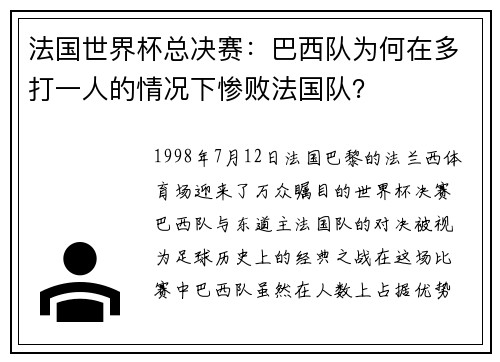 法国世界杯总决赛：巴西队为何在多打一人的情况下惨败法国队？

1998年7月12日法国巴黎的法兰西体育场迎来了万众瞩目的世界杯决赛巴西队与东道主法国队的对决被视为足球历史上的经典之战在这场比赛中巴西队虽然在人数上占据优势